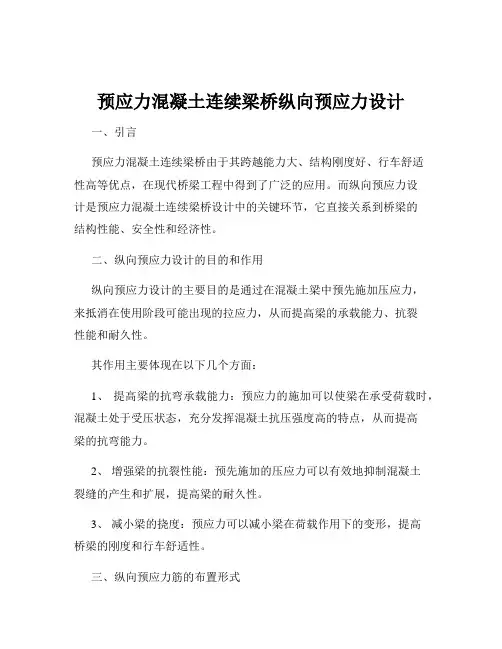 预应力混凝土连续梁桥纵向预应力设计

一、引言

预应力混凝土连续梁桥由于其跨越能力大、结构刚度好、行车舒适性高等优点，在现代桥梁工程中得到了广泛的应用。而纵向预应力设计是预应力混凝土连续梁桥设计中的关键环节，它直接关系到桥梁的结构性能、安全性和经济性。

二、纵向预应力设计的目的和作用

纵向预应力设计的主要目的是通过在混凝土梁中预先施加压应力，来抵消在使用阶段可能出现的拉应力，从而提高梁的承载能力、抗裂性能和耐久性。

其作用主要体现在以下几个方面：

1、 提高梁的抗弯承载能力：预应力的施加可以使梁在承受荷载时，混凝土处于受压状态，充分发挥混凝土抗压强度高的特点，从而提高梁的抗弯能力。

2、 增强梁的抗裂性能：预先施加的压应力可以有效地抑制混凝土裂缝的产生和扩展，提高梁的耐久性。

3、 减小梁的挠度：预应力可以减小梁在荷载作用下的变形，提高桥梁的刚度和行车舒适性。

三、纵向预应力筋的布置形式